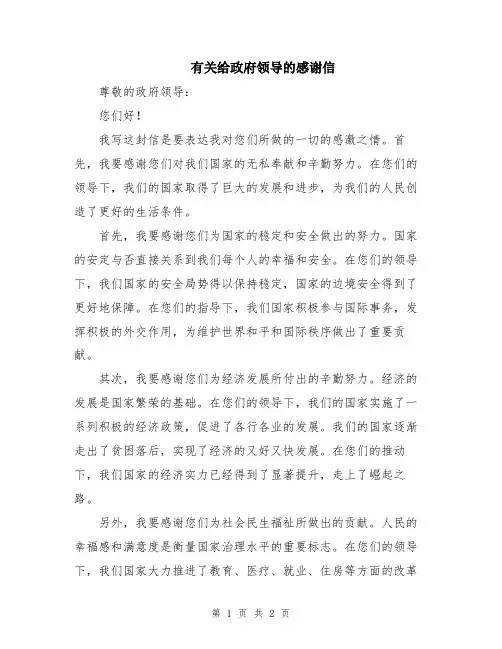 有关给政府领导的感谢信

尊敬的政府领导：

您们好！

我写这封信是要表达我对您们所做的一切的感激之情。首先，我要感谢您们对我们国家的无私奉献和辛勤努力。在您们的领导下，我们的国家取得了巨大的发展和进步，为我们的人民创造了更好的生活条件。

首先，我要感谢您们为国家的稳定和安全做出的努力。国家的安定与否直接关系到我们每个人的幸福和安全。在您们的领导下，我们国家的安全局势得以保持稳定，国家的边境安全得到了更好地保障。在您们的指导下，我们国家积极参与国际事务，发挥积极的外交作用，为维护世界和平和国际秩序做出了重要贡献。

其次，我要感谢您们为经济发展所付出的辛勤努力。经济的发展是国家繁荣的基础。在您们的领导下，我们的国家实施了一系列积极的经济政策，促进了各行各业的发展。我们的国家逐渐走出了贫困落后，实现了经济的又好又快发展。在您们的推动下，我们国家的经济实力已经得到了显著提升，走上了崛起之路。

另外，我要感谢您们为社会民生福祉所做出的贡献。人民的幸福感和满意度是衡量国家治理水平的重要标志。在您们的领导下，我们国家大力推进了教育、医疗、就业、住房等方面的改革

第 1 页 共 2 页